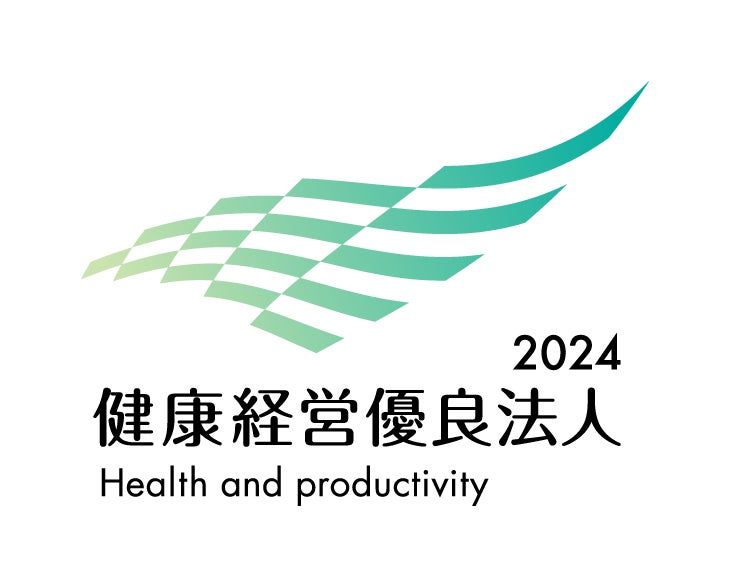 2024
健康経営優良法人
Health and productivity